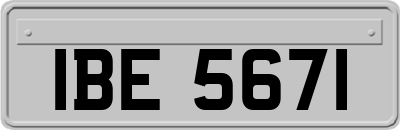 IBE 5671